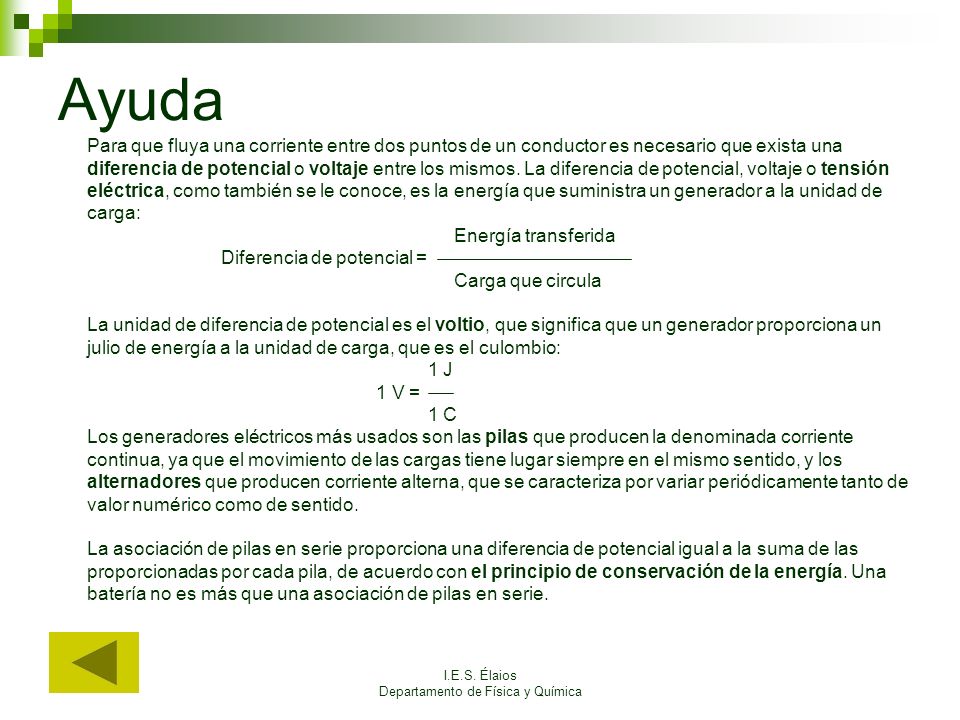 Ayuda

Para que fluya una corriente entre dos puntos de un conductor es necesario que exista una diferencia de potencial o voltaje entre los mismos. La diferencia de potencial, voltaje o tensión eléctrica, como también se le conoce, es la energía que suministra un generador a la unidad de carga:

$\text{Diferencia de potencial} = \frac{\text{Energía transferida}}{\text{Carga que circula}}$

La unidad de diferencia de potencial es el voltio, que significa que un generador proporciona un julio de energía a la unidad de carga, que es el culombio:

$1\ V = \frac{1\ J}{1\ C}$

Los generadores eléctricos más usados son las pilas que producen la denominada corriente continua, ya que el movimiento de las cargas tiene lugar siempre en el mismo sentido, y los alternadores que producen corriente alterna, que se caracteriza por variar periódicamente tanto de valor numérico como de sentido.

La asociación de pilas en serie proporciona una diferencia de potencial igual a la suma de las proporcionadas por cada pila, de acuerdo con el principio de conservación de la energía. Una batería no es más que una asociación de pilas en serie.

I.E.S. Élaios
Departamento de Física y Química